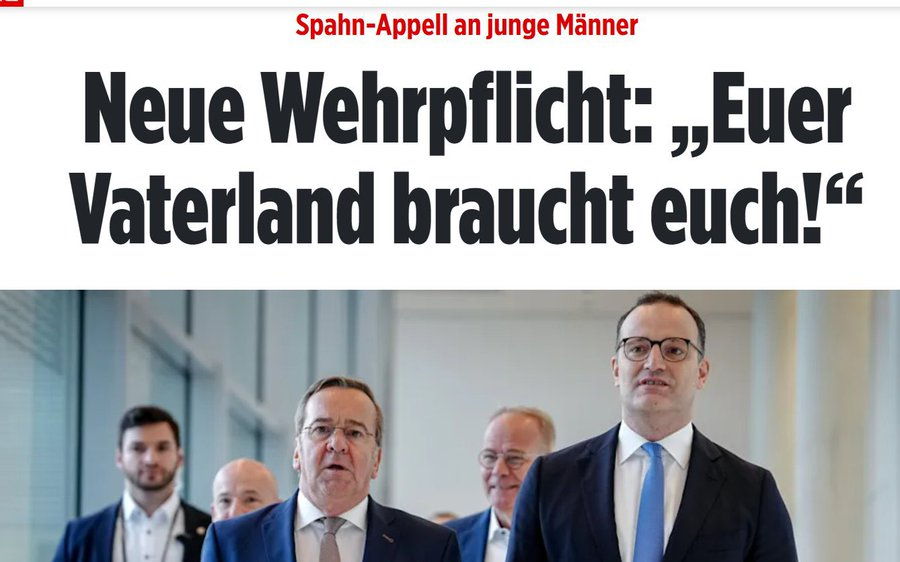 Spahn-Appell an junge Männer

Neue Wehrpflicht: „Euer Vaterland braucht euch!“